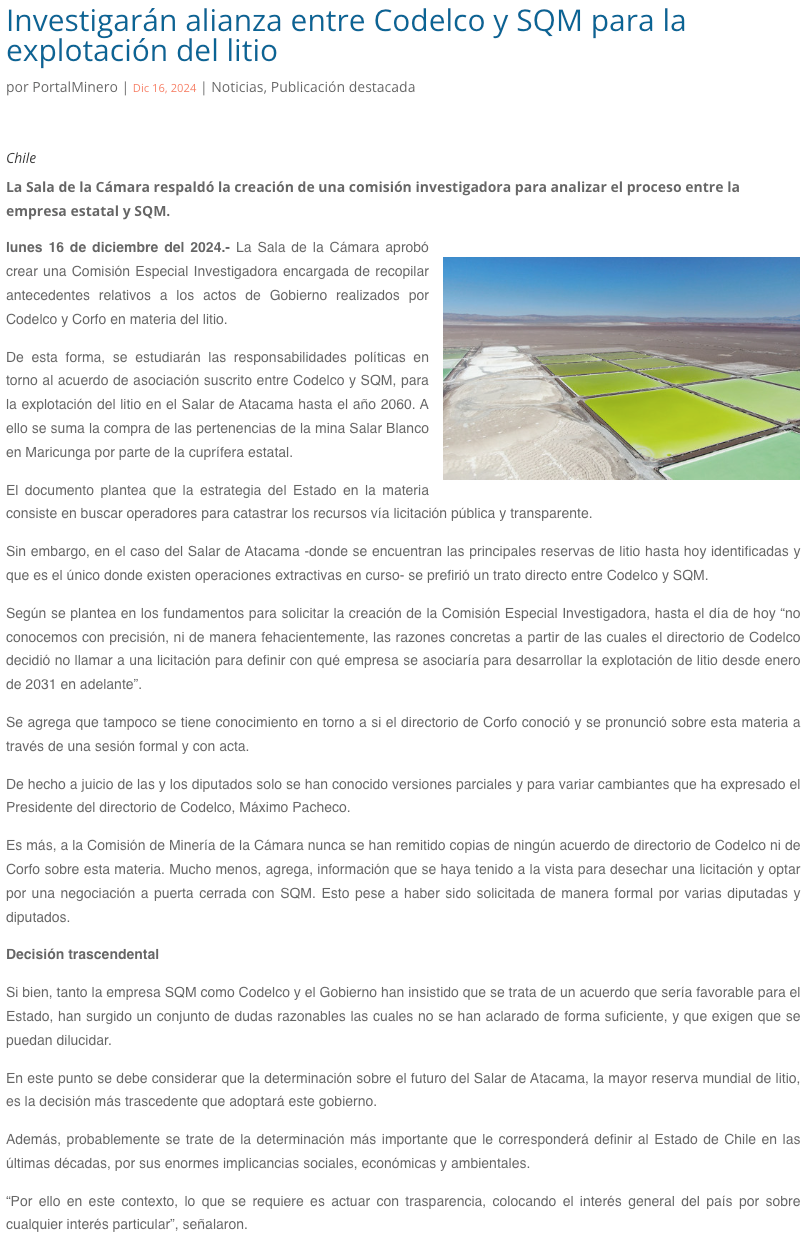 Investigarán alianza entre Codelco y SQM para la explotación del litio

por PortalMinero | Dic 16, 2024 | Noticias, Publicación destacada

Chile

La Sala de la Cámara respaldó la creación de una comisión investigadora para analizar el proceso entre la empresa estatal y SQM.

lunes 16 de diciembre del 2024.- La Sala de la Cámara aprobó crear una Comisión Especial Investigadora encargada de recopilar antecedentes relativos a los actos de Gobierno realizados por Codelco y Corfo en materia del litio.

De esta forma, se estudiarán las responsabilidades políticas en torno al acuerdo de asociación suscrito entre Codelco y SQM, para la explotación del litio en el Salar de Atacama hasta el año 2060. A ello se suma la compra de las pertenencias de la mina Salar Blanco en Maricunga por parte de la cuprífera estatal.

El documento plantea que la estrategia del Estado en la materia consiste en buscar operadores para catastrar los recursos vía licitación pública y transparente.

Sin embargo, en el caso del Salar de Atacama -donde se encuentran las principales reservas de litio hasta hoy identificadas y que es el único donde existen operaciones extractivas en curso- se prefirió un trato directo entre Codelco y SQM.

Según se plantea en los fundamentos para solicitar la creación de la Comisión Especial Investigadora, hasta el día de hoy “no conocemos con precisión, ni de manera fehacientemente, las razones concretas a partir de las cuales el directorio de Codelco decidió no llamar a una licitación para definir con qué empresa se asociaría para desarrollar la explotación de litio desde enero de 2031 en adelante”.

Se agrega que tampoco se tiene conocimiento en torno a si el directorio de Corfo conoció y se pronunció sobre esta materia a través de una sesión formal y con acta.

De hecho a juicio de las y los diputados solo se han conocido versiones parciales y para variar cambiantes que ha expresado el Presidente del directorio de Codelco, Máximo Pacheco.

Es más, a la Comisión de Minería de la Cámara nunca se han remitido copias de ningún acuerdo de directorio de Codelco ni de Corfo sobre esta materia. Mucho menos, agrega, información que se haya tenido a la vista para desechar una licitación y optar por una negociación a puerta cerrada con SQM. Esto pese a haber sido solicitada de manera formal por varias diputadas y diputados.

Decisión trascendental

Si bien, tanto la empresa SQM como Codelco y el Gobierno han insistido que se trata de un acuerdo que sería favorable para el Estado, han surgido un conjunto de dudas razonables las cuales no se han aclarado de forma suficiente, y que exigen que se puedan dilucidar.

En este punto se debe considerar que la determinación sobre el futuro del Salar de Atacama, la mayor reserva mundial de litio, es la decisión más trascedente que adoptará este gobierno.

Además, probablemente se trate de la determinación más importante que le corresponderá definir al Estado de Chile en las últimas décadas, por sus enormes implicancias sociales, económicas y ambientales.

“Por ello en este contexto, lo que se requiere es actuar con trasparencia, colocando el interés general del país por sobre cualquier interés particular”, señalaron.